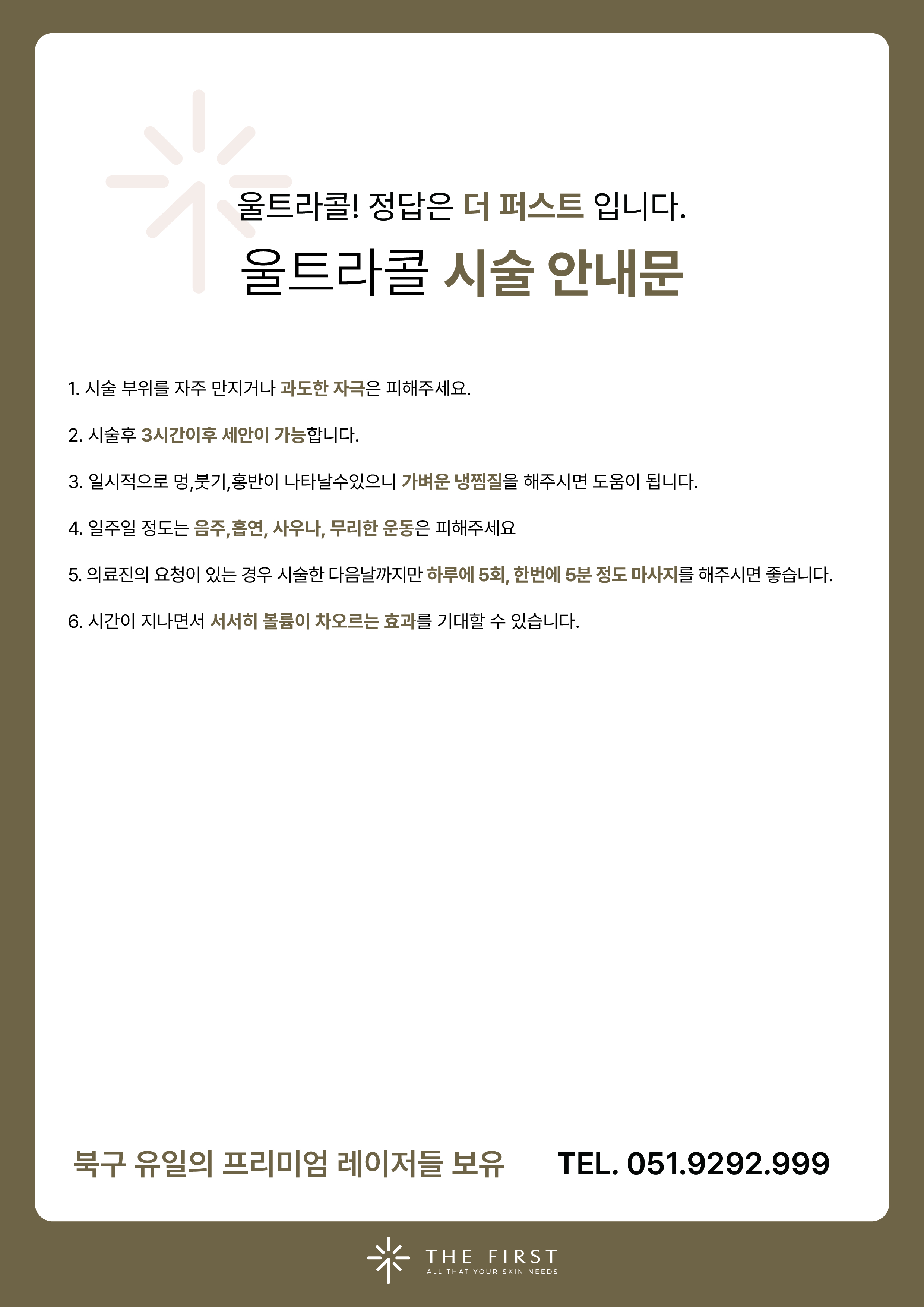 울트라콜! 정답은 더 퍼스트 입니다.

울트라콜 시술 안내문

1. 시술 부위를 자주 만지거나 과도한 자극은 피해주세요.

2. 시술후 3시간이후 세안이 가능합니다.

3. 일시적으로 멍,붓기,홍반이 나타날수있으니 가벼운 냉찜질을 해주시면 도움이 됩니다.

4. 일주일 정도는 음주,흡연, 사우나, 무리한 운동은 피해주세요

5. 의료진의 요청이 있는 경우 시술한 다음날까지만 하루에 5회, 한번에 5분 정도 마사지를 해주시면 좋습니다.

6. 시간이 지나면서 서서히 볼륨이 차오르는 효과를 기대할 수 있습니다.

북구 유일의 프리미엄 레이저들 보유

TEL. 051.9292.999

THE FIRST
ALL THAT YOUR SKIN NEEDS